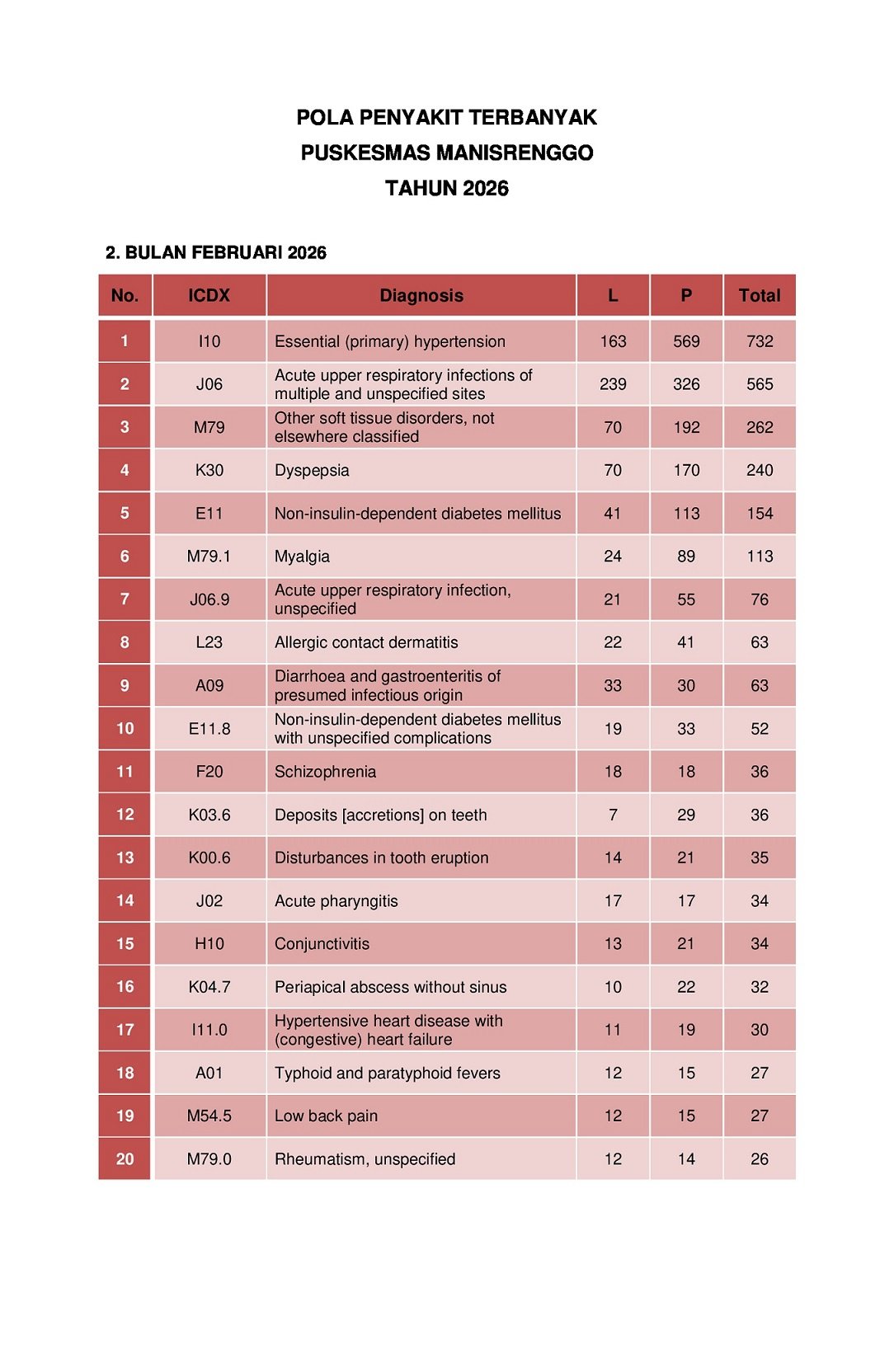 POLA PENYAKIT TERBANYAK
PUSKESMAS MANISRENGGO
TAHUN 2026

2. BULAN FEBRUARI 2026

| No. | ICDX | Diagnosis | L | P | Total |
|---|---|---|---|---|---|
| 1 | I10 | Essential (primary) hypertension | 163 | 569 | 732 |
| 2 | J06 | Acute upper respiratory infections of multiple and unspecified sites | 239 | 326 | 565 |
| 3 | M79 | Other soft tissue disorders, not elsewhere classified | 70 | 192 | 262 |
| 4 | K30 | Dyspepsia | 70 | 170 | 240 |
| 5 | E11 | Non-insulin-dependent diabetes mellitus | 41 | 113 | 154 |
| 6 | M79.1 | Myalgia | 24 | 89 | 113 |
| 7 | J06.9 | Acute upper respiratory infection, unspecified | 21 | 55 | 76 |
| 8 | L23 | Allergic contact dermatitis | 22 | 41 | 63 |
| 9 | A09 | Diarrhoea and gastroenteritis of presumed infectious origin | 33 | 30 | 63 |
| 10 | E11.8 | Non-insulin-dependent diabetes mellitus with unspecified complications | 19 | 33 | 52 |
| 11 | F20 | Schizophrenia | 18 | 18 | 36 |
| 12 | K03.6 | Deposits [accretions] on teeth | 7 | 29 | 36 |
| 13 | K00.6 | Disturbances in tooth eruption | 14 | 21 | 35 |
| 14 | J02 | Acute pharyngitis | 17 | 17 | 34 |
| 15 | H10 | Conjunctivitis | 13 | 21 | 34 |
| 16 | K04.7 | Periapical abscess without sinus | 10 | 22 | 32 |
| 17 | I11.0 | Hypertensive heart disease with (congestive) heart failure | 11 | 19 | 30 |
| 18 | A01 | Typhoid and paratyphoid fevers | 12 | 15 | 27 |
| 19 | M54.5 | Low back pain | 12 | 15 | 27 |
| 20 | M79.0 | Rheumatism, unspecified | 12 | 14 | 26 |